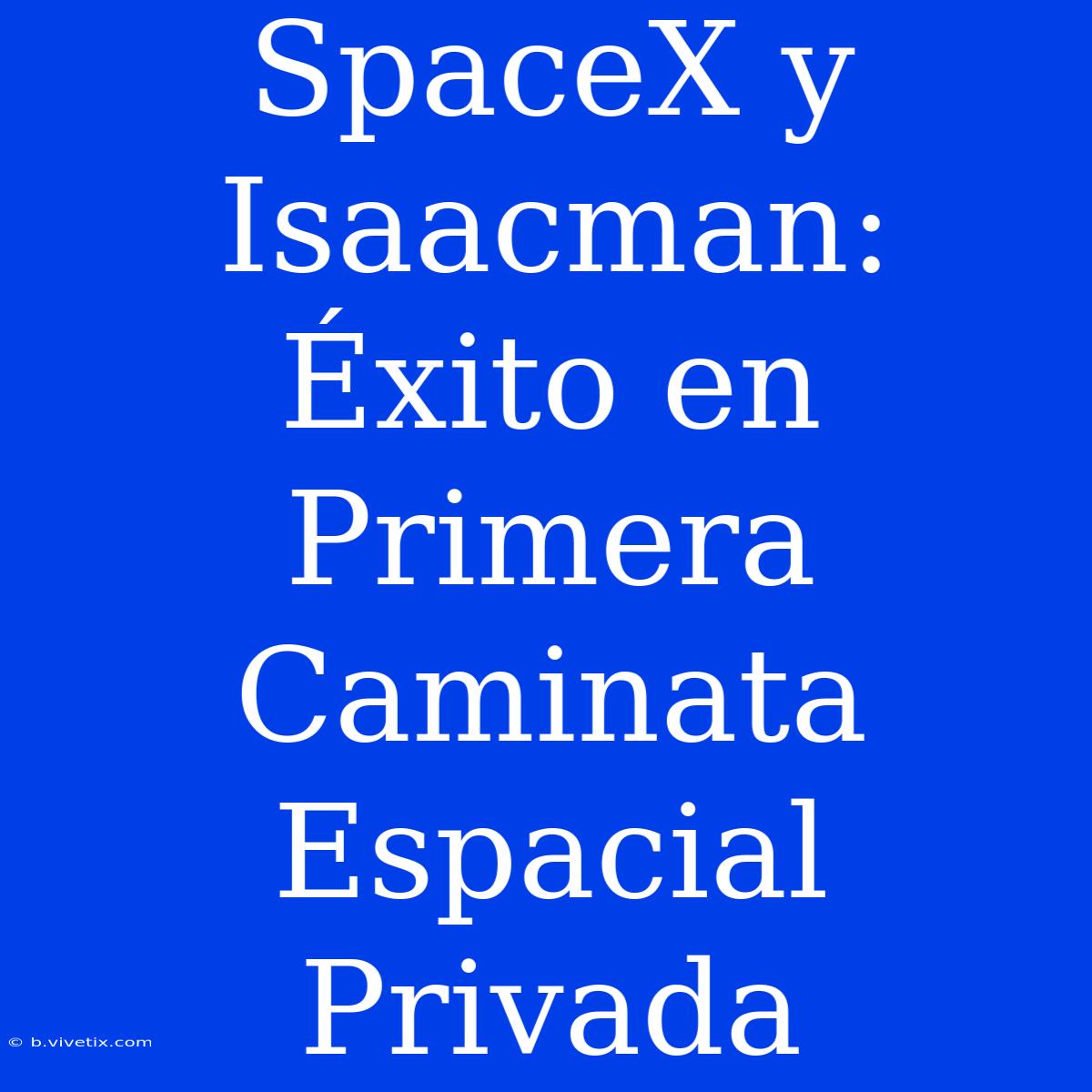 SpaceX y Isaacman: Éxito en Primera Caminata Espacial Privada

© b.vivetix.com